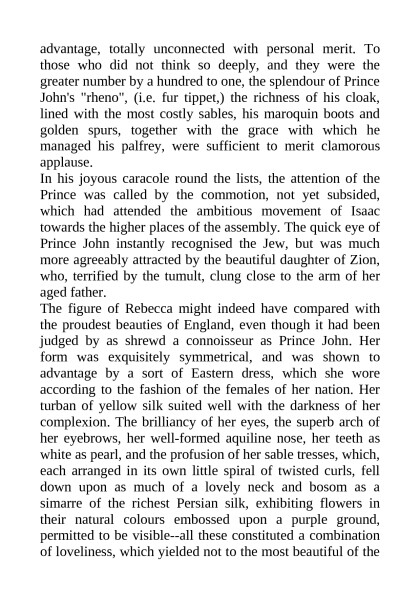 advantage, totally unconnected with personal merit. To those who did not think so deeply, and they were the greater number by a hundred to one, the splendour of Prince John's "rheno", (i.e. fur tippet,) the richness of his cloak, lined with the most costly sables, his maroquin boots and golden spurs, together with the grace with which he managed his palfrey, were sufficient to merit clamorous applause.
In his joyous caracole round the lists, the attention of the Prince was called by the commotion, not yet subsided, which had attended the ambitious movement of Isaac towards the higher places of the assembly. The quick eye of Prince John instantly recognised the Jew, but was much more agreeably attracted by the beautiful daughter of Zion, who, terrified by the tumult, clung close to the arm of her aged father.
The figure of Rebecca might indeed have compared with the proudest beauties of England, even though it had been judged by as shrewd a connoisseur as Prince John. Her form was exquisitely symmetrical, and was shown to advantage by a sort of Eastern dress, which she wore according to the fashion of the females of her nation. Her turban of yellow silk suited well with the darkness of her complexion. The brilliancy of her eyes, the superb arch of her eyebrows, her well-formed aquiline nose, her teeth as white as pearl, and the profusion of her sable tresses, which, each arranged in its own little spiral of twisted curls, fell down upon as much of a lovely neck and bosom as a simarre of the richest Persian silk, exhibiting flowers in their natural colours embossed upon a purple ground, permitted to be visible--all these constituted a combination of loveliness, which yielded not to the most beautiful of the